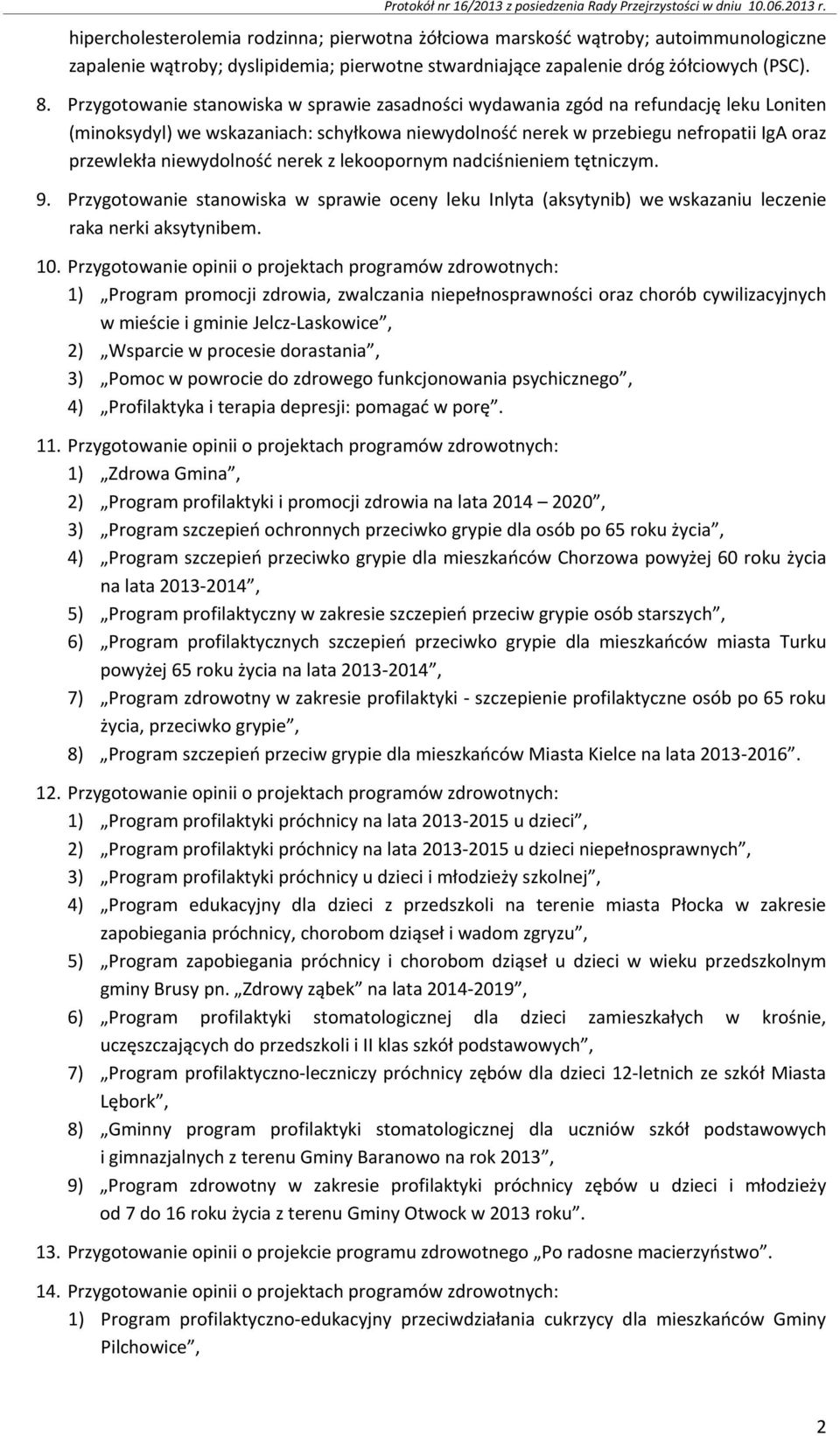 Protokół nr 16/2013 z posiedzenia Rady Przejrzystości w dniu 10.06.2013 r.

hipercholesterolemia rodzinna; pierwotna żółciowa marskość wątroby; autoimmunologiczne zapalenie wątroby; dyslipidemia; pierwotne stwardniające zapalenie dróg żółciowych (PSC).

8. Przygotowanie stanowiska w sprawie zasadności wydawania zgód na refundację leku Loniten (minoksydyl) we wskazaniach: schyłkowa niewydolność nerek w przebiegu nefropatii IgA oraz przewlekła niewydolność nerek z lekoopornym nadciśnieniem tętniczym.

9. Przygotowanie stanowiska w sprawie oceny leku Inlyta (aksytynib) we wskazaniu leczenie raka nerki aksytynibem.

10. Przygotowanie opinii o projektach programów zdrowotnych:
1) „Program promocji zdrowia, zwalczania niepełnosprawności oraz chorób cywilizacyjnych w mieście i gminie Jelcz-Laskowice”,
2) „Wsparcie w procesie dorastania”,
3) „Pomoc w powrocie do zdrowego funkcjonowania psychicznego”,
4) „Profilaktyka i terapia depresji: pomagać w porę”.

11. Przygotowanie opinii o projektach programów zdrowotnych:
1) „Zdrowa Gmina”,
2) „Program profilaktyki i promocji zdrowia na lata 2014 – 2020”,
3) „Program szczepień ochronnych przeciwko grypie dla osób po 65 roku życia”,
4) „Program szczepień przeciwko grypie dla mieszkańców Chorzowa powyżej 60 roku życia na lata 2013-2014”,
5) „Program profilaktyczny w zakresie szczepień przeciw grypie osób starszych”,
6) „Program profilaktycznych szczepień przeciwko grypie dla mieszkańców miasta Turku powyżej 65 roku życia na lata 2013-2014”,
7) „Program zdrowotny w zakresie profilaktyki - szczepienie profilaktyczne osób po 65 roku życia, przeciwko grypie”,
8) „Program szczepień przeciw grypie dla mieszkańców Miasta Kielce na lata 2013-2016”.

12. Przygotowanie opinii o projektach programów zdrowotnych:
1) „Program profilaktyki próchnicy na lata 2013-2015 u dzieci”,
2) „Program profilaktyki próchnicy na lata 2013-2015 u dzieci niepełnosprawnych”,
3) „Program profilaktyki próchnicy u dzieci i młodzieży szkolnej”,
4) „Program edukacyjny dla dzieci z przedszkoli na terenie miasta Płocka w zakresie zapobiegania próchnicy, chorobom dziąseł i wadom zgryzu”,
5) „Program zapobiegania próchnicy i chorobom dziąseł u dzieci w wieku przedszkolnym gminy Brusy pn. „Zdrowy ząbek” na lata 2014-2019”,
6) „Program profilaktyki stomatologicznej dla dzieci zamieszkałych w krośnie, uczęszczających do przedszkoli i II klas szkół podstawowych”,
7) „Program profilaktyczno-leczniczy próchnicy zębów dla dzieci 12-letnich ze szkół Miasta Lębork”,
8) „Gminny program profilaktyki stomatologicznej dla uczniów szkół podstawowych i gimnazjalnych z terenu Gminy Baranowo na rok 2013”,
9) „Program zdrowotny w zakresie profilaktyki próchnicy zębów u dzieci i młodzieży od 7 do 16 roku życia z terenu Gminy Otwock w 2013 roku”.

13. Przygotowanie opinii o projekcie programu zdrowotnego „Po radosne macierzyństwo”.

14. Przygotowanie opinii o projektach programów zdrowotnych:
1) Program profilaktyczno-edukacyjny przeciwdziałania cukrzycy dla mieszkańców Gminy Pilchowice”,

2